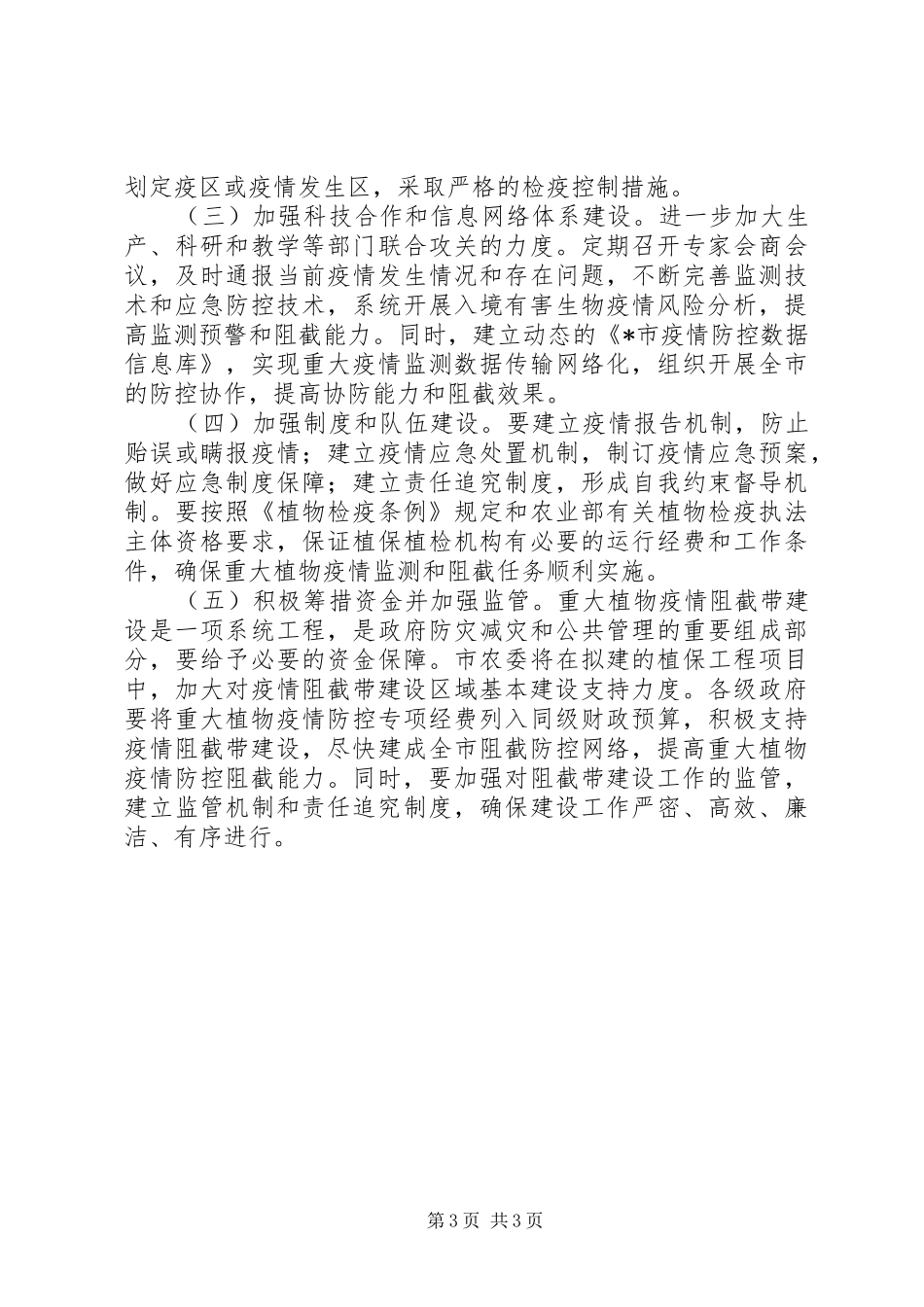 划定疫区或疫情发生区，采取严格的检疫控制措施。

（三）加强科技合作和信息网络体系建设。进一步加大生产、科研和教学等部门联合攻关的力度。定期召开专家会商会议，及时通报当前疫情发生情况和存在问题，不断完善监测技术和应急防控技术，系统开展入境有害生物疫情风险分析，提高监测预警和阻截能力。同时，建立动态的《*市疫情防控数据信息库》，实现重大疫情监测数据传输网络化，组织开展全市的防控协作，提高协防能力和阻截效果。

（四）加强制度和队伍建设。要建立疫情报告机制，防止贻误或瞒报疫情；建立疫情应急处置机制，制订疫情应急预案，做好应急制度保障；建立责任追究制度，形成自我约束督导机制。要按照《植物检疫条例》规定和农业部有关植物检疫执法主体资格要求，保证植保植检机构有必要的运行经费和工作条件，确保重大植物疫情监测和阻截任务顺利实施。

（五）积极筹措资金并加强监管。重大植物疫情阻截带建设是一项系统工程，是政府防灾减灾和公共管理的重要组成部分，要给予必要的资金保障。市农委将在拟建的植保工程项目中，加大对疫情阻截带建设区域基本建设支持力度。各级政府要将重大植物疫情防控专项经费列入同级财政预算，积极支持疫情阻截带建设，尽快建成全市阻截防控网络，提高重大植物疫情防控阻截能力。同时，要加强对阻截带建设工作的监管，建立监管机制和责任追究制度，确保建设工作严密、高效、廉洁、有序进行。

第3页 共3页